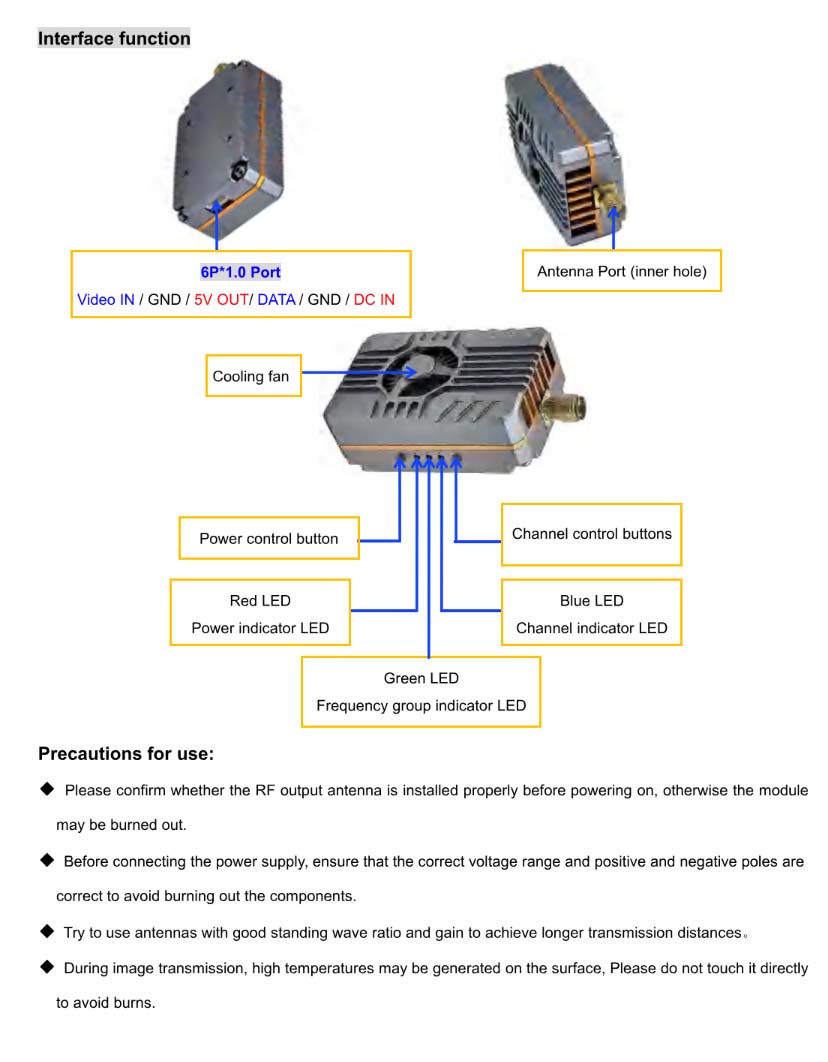 Interface function

6P*1.0 Port
Video IN / GND / 5V OUT/ DATA / GND / DC IN

Antenna Port (inner hole)

Cooling fan

Power control button

Channel control buttons

Red LED
Power indicator LED

Blue LED
Channel indicator LED

Green LED
Frequency group indicator LED

Precautions for use:

◆ Please confirm whether the RF output antenna is installed properly before powering on, otherwise the module may be burned out.

◆ Before connecting the power supply, ensure that the correct voltage range and positive and negative poles are correct to avoid burning out the components.

◆ Try to use antennas with good standing wave ratio and gain to achieve longer transmission distances。

◆ During image transmission, high temperatures may be generated on the surface, Please do not touch it directly to avoid burns.